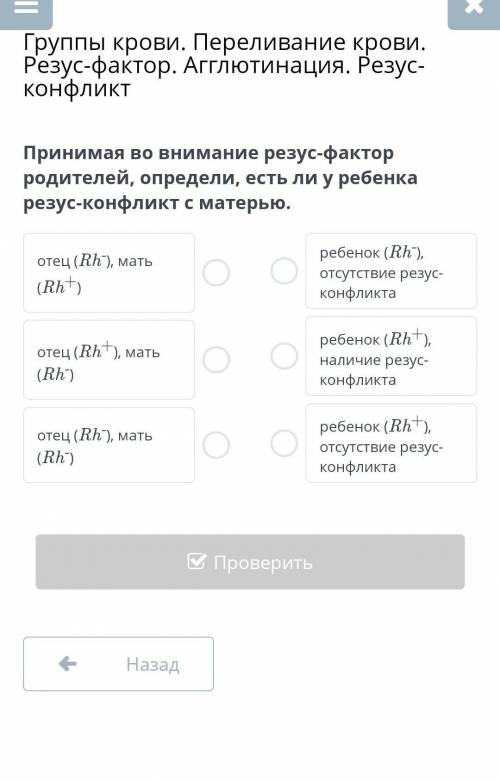 Группы крови. Переливание крови. Резус-фактор. Агглютинация. Резус-конфликт

Принимая во внимание резус-фактор родителей, определи, есть ли у ребенка резус-конфликт с матерью.

отец ($Rh^-$), мать ($Rh^+$)

отец ($Rh^+$), мать ($Rh^-$)

отец ($Rh^-$), мать ($Rh^-$)

ребенок ($Rh^-$), отсутствие резус-конфликта

ребенок ($Rh^+$), наличие резус-конфликта

ребенок ($Rh^+$), отсутствие резус-конфликта

Проверить

Назад